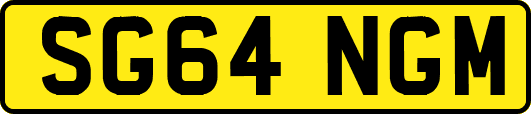 SG64 NGM